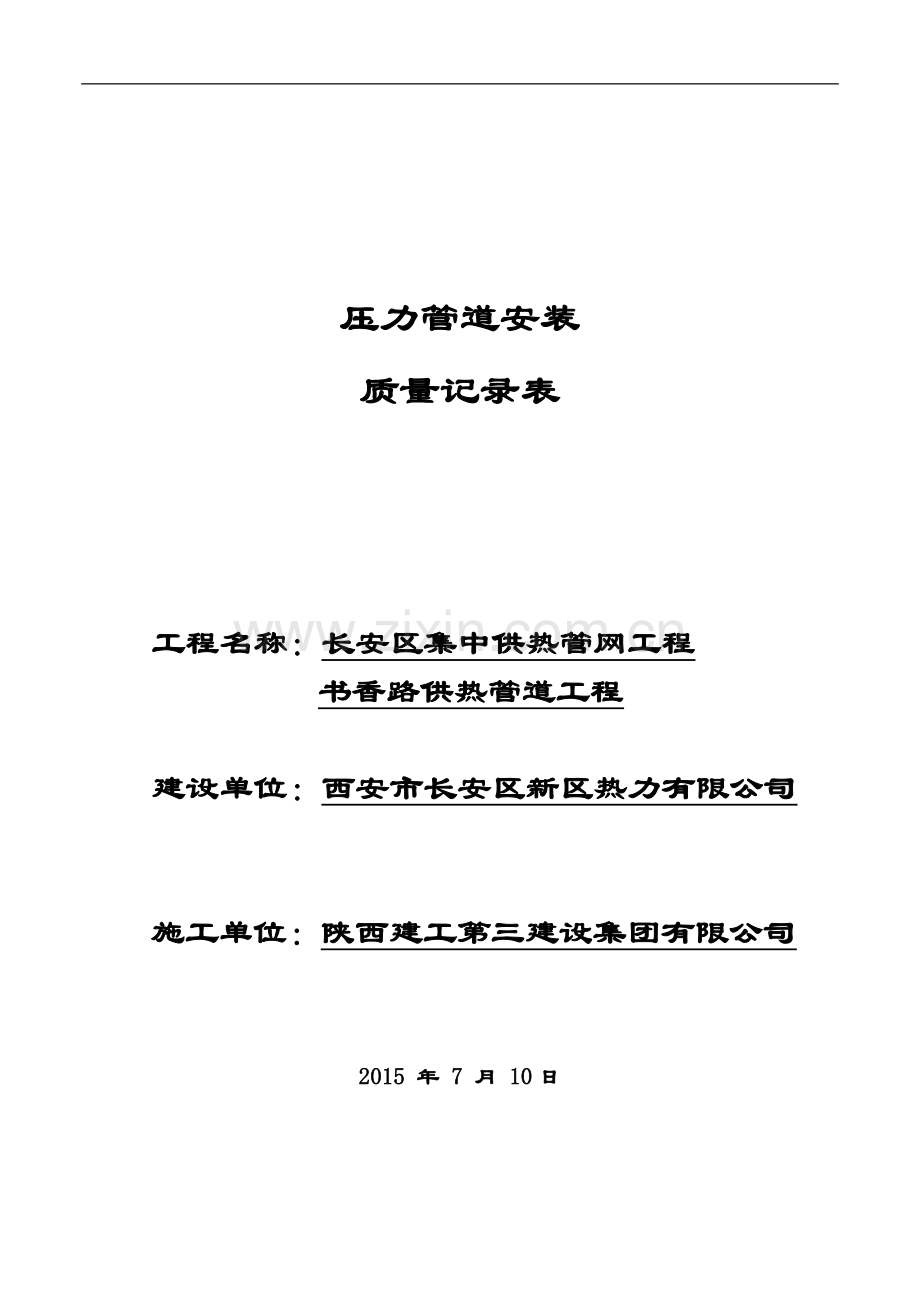 压力管道安装

质量记录表

www.zixin.com.cn

工程名称：长安区集中供热管网工程

书香路供热管道工程

建设单位：西安市长安区新区热力有限公司

施工单位：陕西建工第三建设集团有限公司

2015 年 7 月 10 日